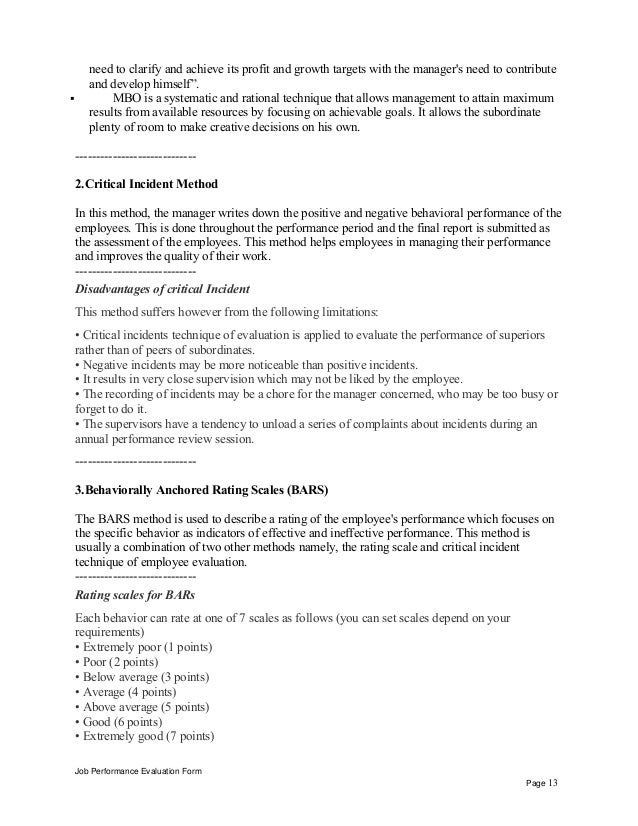 need to clarify and achieve its profit and growth targets with the manager's need to contribute and develop himself".

▪ MBO is a systematic and rational technique that allows management to attain maximum results from available resources by focusing on achievable goals. It allows the subordinate plenty of room to make creative decisions on his own.

----------------------------

2.Critical Incident Method

In this method, the manager writes down the positive and negative behavioral performance of the employees. This is done throughout the performance period and the final report is submitted as the assessment of the employees. This method helps employees in managing their performance and improves the quality of their work.

----------------------------

Disadvantages of critical Incident

This method suffers however from the following limitations:

• Critical incidents technique of evaluation is applied to evaluate the performance of superiors rather than of peers of subordinates.
• Negative incidents may be more noticeable than positive incidents.
• It results in very close supervision which may not be liked by the employee.
• The recording of incidents may be a chore for the manager concerned, who may be too busy or forget to do it.
• The supervisors have a tendency to unload a series of complaints about incidents during an annual performance review session.

----------------------------

3.Behaviorally Anchored Rating Scales (BARS)

The BARS method is used to describe a rating of the employee's performance which focuses on the specific behavior as indicators of effective and ineffective performance. This method is usually a combination of two other methods namely, the rating scale and critical incident technique of employee evaluation.

----------------------------

Rating scales for BARs

Each behavior can rate at one of 7 scales as follows (you can set scales depend on your requirements)
• Extremely poor (1 points)
• Poor (2 points)
• Below average (3 points)
• Average (4 points)
• Above average (5 points)
• Good (6 points)
• Extremely good (7 points)

Job Performance Evaluation Form

Page 13